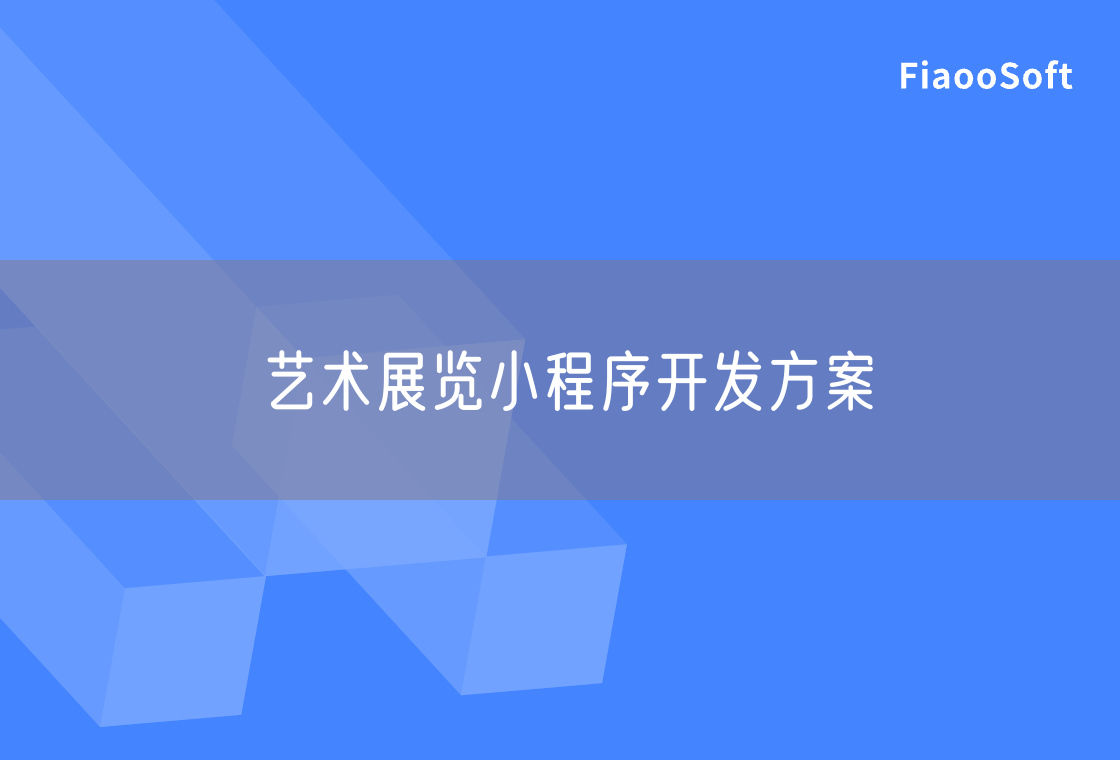 FiaooSoft

艺术展览小程序开发方案